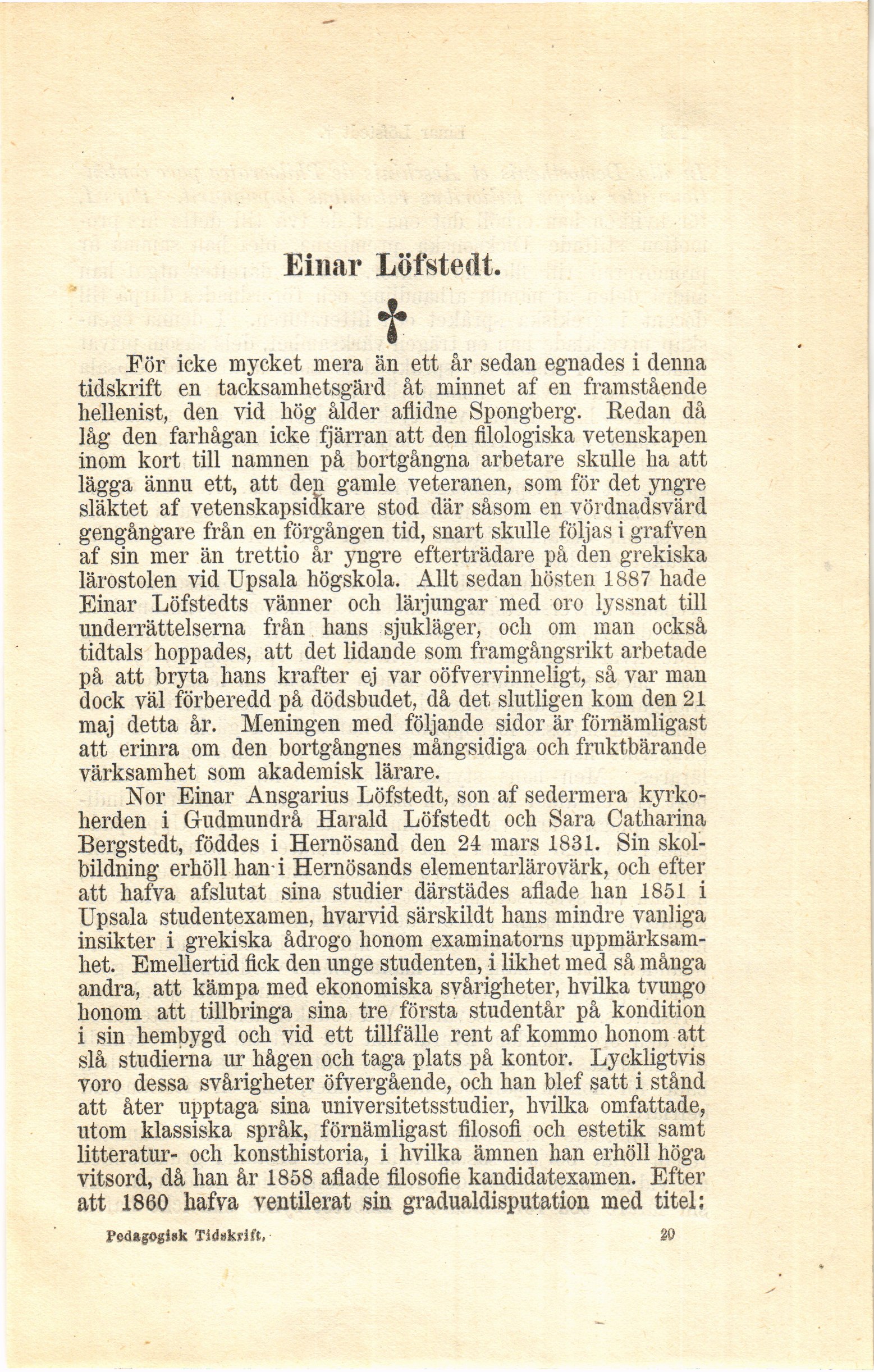 Einar Löfstedt.

†

För icke mycket mera än ett år sedan egnades i denna tidskrift en tacksamhetsgärd åt minnet af en framstående hellenist, den vid hög ålder aflidne Spongberg. Redan då låg den farhågan icke fjärran att den filologiska vetenskapen inom kort till namnen på bortgångna arbetare skulle ha att lägga ännu ett, att den gamle veteranen, som för det yngre släktet af vetenskapsidkare stod där såsom en vördnadsvärd gengångare från en förgången tid, snart skulle följas i grafven af sin mer än trettio år yngre efterträdare på den grekiska lärostolen vid Upsala högskola. Allt sedan hösten 1887 hade Einar Löfstedts vänner och lärjungar med oro lyssnat till underrättelserna från hans sjukläger, och om man också tidtals hoppades, att det lidande som framgångsrikt arbetade på att bryta hans krafter ej var oöfvervinneligt, så var man dock väl förberedd på dödsbudet, då det slutligen kom den 21 maj detta år. Meningen med följande sidor är förnämligast att erinra om den bortgångnes mångsidiga och fruktbärande värksamhet som akademisk lärare.

Nor Einar Ansgarius Löfstedt, son af sedermera kyrkoherden i Gudmundrå Harald Löfstedt och Sara Catharina Bergstedt, föddes i Hernösand den 24 mars 1831. Sin skolbildning erhöll han i Hernösands elementarlärovärk, och efter att hafva afslutat sina studier därstädes aflade han 1851 i Upsala studentexamen, hvarvid särskildt hans mindre vanliga insikter i grekiska ådrogo honom examinatorns uppmärksamhet. Emellertid fick den unge studenten, i likhet med så många andra, att kämpa med ekonomiska svårigheter, hvilka tvungo honom att tillbringa sina tre första studentår på kondition i sin hembygd och vid ett tillfälle rent af kommo honom att slå studierna ur hågen och taga plats på kontor. Lyckligtvis voro dessa svårigheter öfvergående, och han blef satt i stånd att åter upptaga sina universitetsstudier, hvilka omfattade, utom klassiska språk, förnämligast filosofi och estetik samt litteratur- och konsthistoria, i hvilka ämnen han erhöll höga vitsord, då han år 1858 aflade filosofie kandidatexamen. Efter att 1860 hafva ventilerat sin gradualdisputation med titel:

Pedagogisk Tidskrift. 20